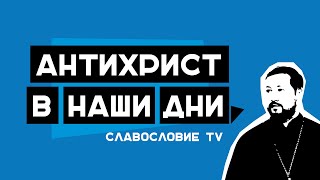 АНТИХРИСТ В НАШИ ДНИ
СЛАВОСЛОВИЕ TV